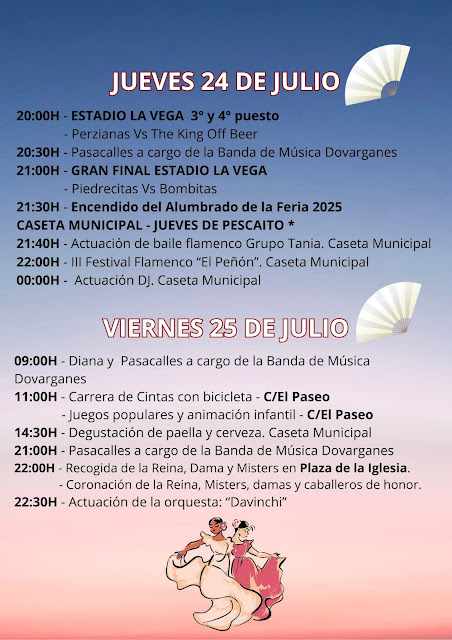 JUEVES 24 DE JULIO

20:00H - ESTADIO LA VEGA 3° y 4° puesto
- Perzianas Vs The King Off Beer
20:30H - Pasacalles a cargo de la Banda de Música Dovarganes
21:00H - GRAN FINAL ESTADIO LA VEGA
- Piedrecitas Vs Bombitas
21:30H - Encendido del Alumbrado de la Feria 2025
CASETA MUNICIPAL - JUEVES DE PESCAITO *
21:40H - Actuación de baile flamenco Grupo Tania. Caseta Municipal
22:00H - III Festival Flamenco "El Peñón". Caseta Municipal
00:00H - Actuación DJ. Caseta Municipal

VIERNES 25 DE JULIO

09:00H - Diana y Pasacalles a cargo de la Banda de Música Dovarganes
11:00H - Carrera de Cintas con bicicleta - C/El Paseo
- Juegos populares y animación infantil - C/El Paseo
14:30H - Degustación de paella y cerveza. Caseta Municipal
21:00H - Pasacalles a cargo de la Banda de Música Dovarganes
22:00H - Recogida de la Reina, Dama y Misters en Plaza de la Iglesia.
- Coronación de la Reina, Misters, damas y caballeros de honor.
22:30H - Actuación de la orquesta: "Davinchi"